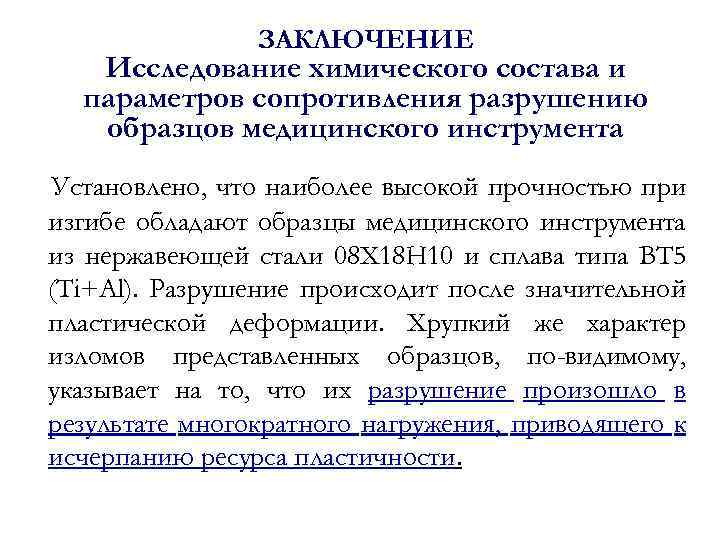 ЗАКЛЮЧЕНИЕ
Исследование химического состава и параметров сопротивления разрушению образцов медицинского инструмента

Установлено, что наиболее высокой прочностью при изгибе обладают образцы медицинского инструмента из нержавеющей стали 08Х18Н10 и сплава типа ВТ5 (Ti+Al). Разрушение происходит после значительной пластической деформации. Хрупкий же характер изломов представленных образцов, по-видимому, указывает на то, что их разрушение произошло в результате многократного нагружения, приводящего к исчерпанию ресурса пластичности.